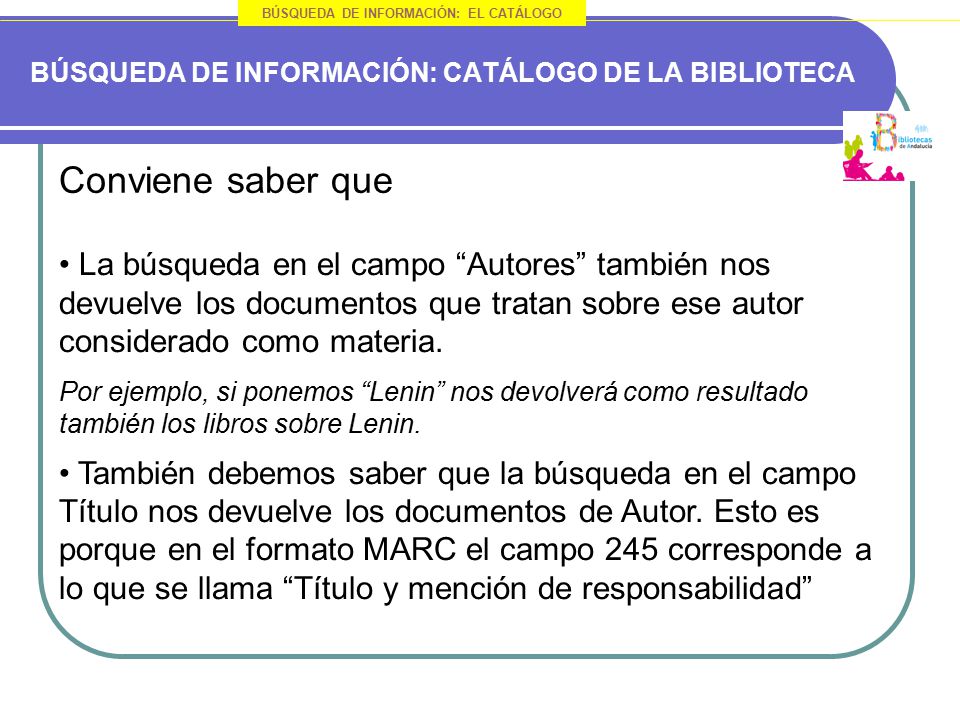 BÚSQUEDA DE INFORMACIÓN: EL CATÁLOGO

BÚSQUEDA DE INFORMACIÓN: CATÁLOGO DE LA BIBLIOTECA

Bibliotecas de Andalucía

Conviene saber que

• La búsqueda en el campo “Autores” también nos devuelve los documentos que tratan sobre ese autor considerado como materia.

Por ejemplo, si ponemos “Lenin” nos devolverá como resultado también los libros sobre Lenin.

• También debemos saber que la búsqueda en el campo Título nos devuelve los documentos de Autor. Esto es porque en el formato MARC el campo 245 corresponde a lo que se llama “Título y mención de responsabilidad”